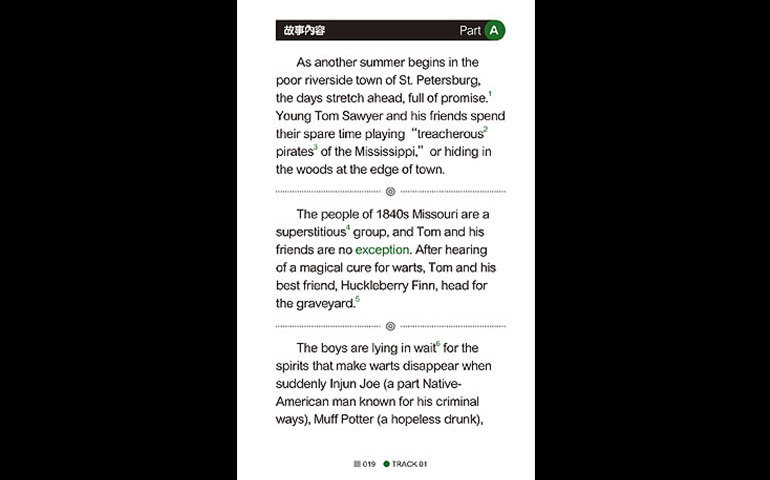 故事內容 Part A

As another summer begins in the poor riverside town of St. Petersburg, the days stretch ahead, full of promise.$^1$ Young Tom Sawyer and his friends spend their spare time playing "treacherous$^2$ pirates$^3$ of the Mississippi," or hiding in the woods at the edge of town.

The people of 1840s Missouri are a superstitious$^4$ group, and Tom and his friends are no exception. After hearing of a magical cure for warts, Tom and his best friend, Huckleberry Finn, head for the graveyard.$^5$

The boys are lying in wait$^6$ for the spirits that make warts disappear when suddenly Injun Joe (a part Native-American man known for his criminal ways), Muff Potter (a hopeless drunk),

019 TRACK 01